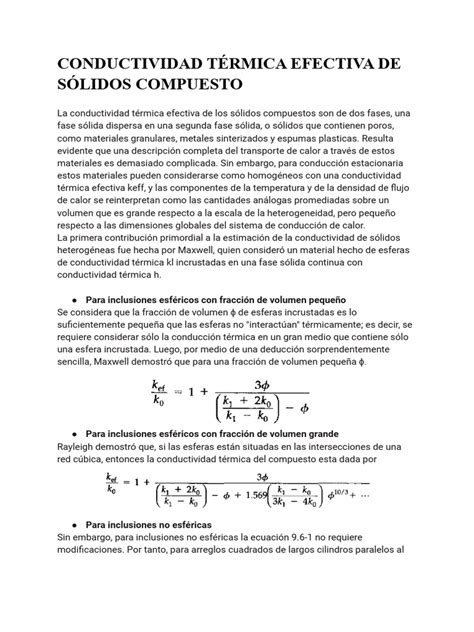 CONDUCTIVIDAD TÉRMICA EFECTIVA DE SÓLIDOS COMPUESTO

La conductividad térmica efectiva de los sólidos compuestos son de dos fases, una fase sólida dispersa en una segunda fase sólida, o sólidos que contienen poros, como materiales granulares, metales sinterizados y espumas plasticas. Resulta evidente que una descripción completa del transporte de calor a través de estos materiales es demasiado complicada. Sin embargo, para conducción estacionaria estos materiales pueden considerarse como homogéneos con una conductividad térmica efectiva keff, y las componentes de la temperatura y de la densidad de flujo de calor se reinterpretan como las cantidades análogas promediadas sobre un volumen que es grande respecto a la escala de la heterogeneidad, pero pequeño respecto a las dimensiones globales del sistema de conducción de calor.
La primera contribución primordial a la estimación de la conductividad de sólidos heterogéneas fue hecha por Maxwell, quien consideró un material hecho de esferas de conductividad térmica kl incrustadas en una fase sólida continua con conductividad térmica h.

● Para inclusiones esféricos con fracción de volumen pequeño
Se considera que la fracción de volumen ϕ de esferas incrustadas es lo suficientemente pequeña que las esferas no "interactúan" térmicamente; es decir, se requiere considerar sólo la conducción térmica en un gran medio que contiene sólo una esfera incrustada. Luego, por medio de una deducción sorprendentemente sencilla, Maxwell demostró que para una fracción de volumen pequeña ϕ.

$\frac{k_{ef}}{k_0} = 1 + \frac{3\phi}{\left(\frac{k_1 + 2k_0}{k_1 - k_0}\right) - \phi}$

● Para inclusiones esféricos con fracción de volumen grande
Rayleigh demostró que, si las esferas están situadas en las intersecciones de una red cúbica, entonces la conductividad térmica del compuesto esta dada por

$\frac{k_{ef}}{k_0} = 1 + \frac{3\phi}{\left(\frac{k_1 + 2k_0}{k_1 - k_0}\right) - \phi + 1.569\left(\frac{k_1 - k_0}{3k_1 - 4k_0}\right)\phi^{10/3} + \cdots}$

● Para inclusiones no esféricas
Sin embargo, para inclusiones no esféricas la ecuación 9.6-1 no requiere modificaciones. Por tanto, para arreglos cuadrados de largos cilindros paralelos al